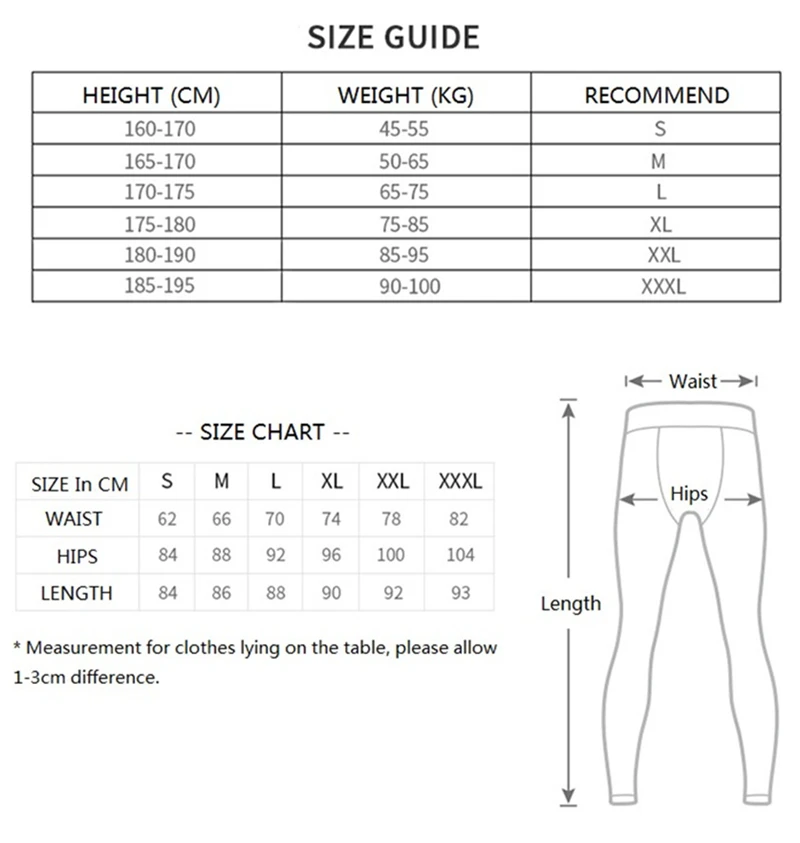 SIZE GUIDE

| HEIGHT (CM) | WEIGHT (KG) | RECOMMEND |
|---|---|---|
| 160-170 | 45-55 | S |
| 165-170 | 50-65 | M |
| 170-175 | 65-75 | L |
| 175-180 | 75-85 | XL |
| 180-190 | 85-95 | XXL |
| 185-195 | 90-100 | XXXL |

-- SIZE CHART --

| SIZE In CM | S | M | L | XL | XXL | XXXL |
|---|---|---|---|---|---|---|
| WAIST | 62 | 66 | 70 | 74 | 78 | 82 |
| HIPS | 84 | 88 | 92 | 96 | 100 | 104 |
| LENGTH | 84 | 86 | 88 | 90 | 92 | 93 |

* Measurement for clothes lying on the table, please allow 1-3cm difference.

Waist

Hips

Length